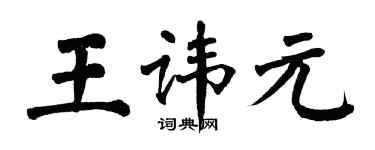 王讳元

词典网